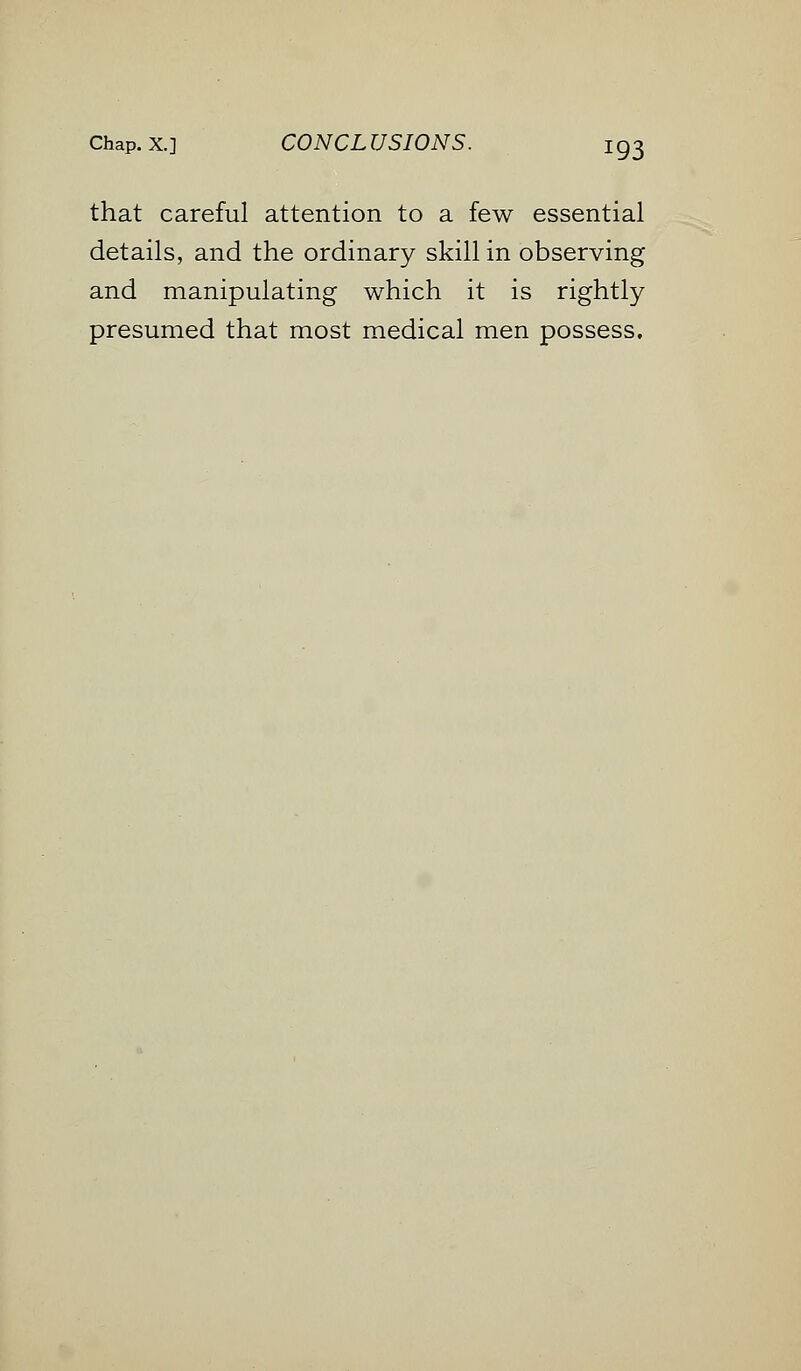 Chap. X.] CONCLUSIONS. 193

that careful attention to a few essential details, and the ordinary skill in observing and manipulating which it is rightly presumed that most medical men possess.